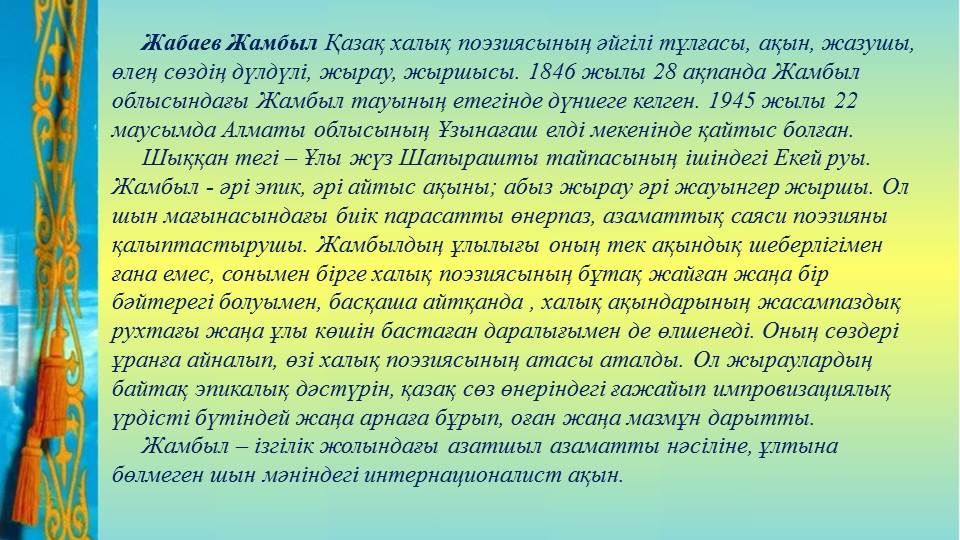 Жабаев Жамбыл Қазақ халық поэзиясының әйгілі тұлғасы, ақын, жазушы, өлең сөздің дүлдүлі, жырау, жыршысы. 1846 жылы 28 ақпанда Жамбыл облысындағы Жамбыл тауының етегінде дүниеге келген. 1945 жылы 22 маусымда Алматы облысының Ұзынағаш елді мекенінде қайтыс болған.

Шыққан тегі – Ұлы жүз Шапырашты тайпасының ішіндегі Екей руы. Жамбыл - әрі эпик, әрі айтыс ақыны; абыз жырау әрі жауынгер жыршы. Ол шын мағынасындағы биік парасатты өнерпаз, азаматтық саяси поэзияны қалыптастырушы. Жамбылдың ұлылығы оның тек ақындық шеберлігімен ғана емес, сонымен бірге халық поэзиясының бұтақ жайған жаңа бір бәйтерегі болуымен, басқаша айтқанда , халық ақындарының жасампаздық рухтағы жаңа ұлы көшін бастаған даралығымен де өлшенеді. Оның сөздері ұранға айналып, өзі халық поэзиясының атасы аталды. Ол жыраулардың байтақ эпикалық дәстүрін, қазақ сөз өнеріндегі ғажайып импровизациялық үрдісті бүтіндей жаңа арнаға бұрып, оған жаңа мазмұн дарытты.

Жамбыл – ізгілік жолындағы азатшыл азаматты нәсіліне, ұлтына бөлмеген шын мәніндегі интернационалист ақын.